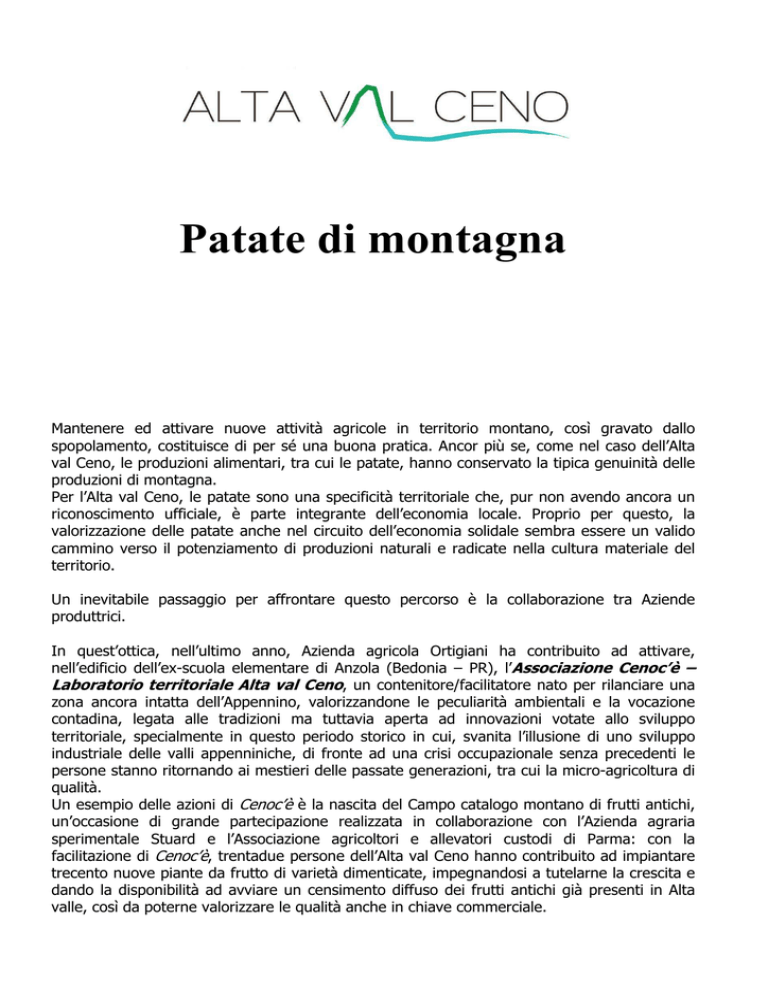 ALTA VAL CENO

Patate di montagna

Mantenere ed attivare nuove attività agricole in territorio montano, così gravato dallo spopolamento, costituisce di per sé una buona pratica. Ancor più se, come nel caso dell'Alta val Ceno, le produzioni alimentari, tra cui le patate, hanno conservato la tipica genuinità delle produzioni di montagna.
Per l'Alta val Ceno, le patate sono una specificità territoriale che, pur non avendo ancora un riconoscimento ufficiale, è parte integrante dell'economia locale. Proprio per questo, la valorizzazione delle patate anche nel circuito dell'economia solidale sembra essere un valido cammino verso il potenziamento di produzioni naturali e radicate nella cultura materiale del territorio.

Un inevitabile passaggio per affrontare questo percorso è la collaborazione tra Aziende produttrici.

In quest'ottica, nell'ultimo anno, Azienda agricola Ortigiani ha contribuito ad attivare, nell'edificio dell'ex-scuola elementare di Anzola (Bedonia – PR), l'Associazione Cenoc'è – Laboratorio territoriale Alta val Ceno, un contenitore/facilitatore nato per rilanciare una zona ancora intatta dell'Appennino, valorizzandone le peculiarità ambientali e la vocazione contadina, legata alle tradizioni ma tuttavia aperta ad innovazioni votate allo sviluppo territoriale, specialmente in questo periodo storico in cui, svanita l'illusione di uno sviluppo industriale delle valli appenniniche, di fronte ad una crisi occupazionale senza precedenti le persone stanno ritornando ai mestieri delle passate generazioni, tra cui la micro-agricoltura di qualità.
Un esempio delle azioni di Cenoc'è è la nascita del Campo catalogo montano di frutti antichi, un'occasione di grande partecipazione realizzata in collaborazione con l'Azienda agraria sperimentale Stuard e l'Associazione agricoltori e allevatori custodi di Parma: con la facilitazione di Cenoc'è, trentadue persone dell'Alta val Ceno hanno contribuito ad impiantare trecento nuove piante da frutto di varietà dimenticate, impegnandosi a tutelarne la crescita e dando la disponibilità ad avviare un censimento diffuso dei frutti antichi già presenti in Alta valle, così da poterne valorizzare le qualità anche in chiave commerciale.